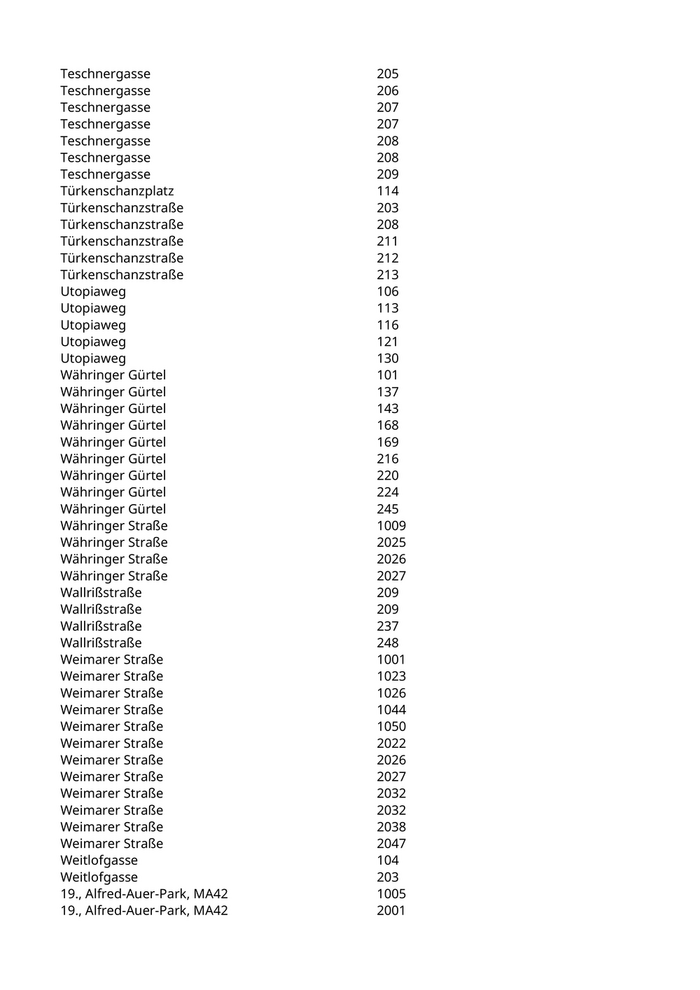 | | |
|---|---|
| Teschnergasse | 205 |
| Teschnergasse | 206 |
| Teschnergasse | 207 |
| Teschnergasse | 207 |
| Teschnergasse | 208 |
| Teschnergasse | 208 |
| Teschnergasse | 209 |
| Türkenschanzplatz | 114 |
| Türkenschanzstraße | 203 |
| Türkenschanzstraße | 208 |
| Türkenschanzstraße | 211 |
| Türkenschanzstraße | 212 |
| Türkenschanzstraße | 213 |
| Utopiaweg | 106 |
| Utopiaweg | 113 |
| Utopiaweg | 116 |
| Utopiaweg | 121 |
| Utopiaweg | 130 |
| Währinger Gürtel | 101 |
| Währinger Gürtel | 137 |
| Währinger Gürtel | 143 |
| Währinger Gürtel | 168 |
| Währinger Gürtel | 169 |
| Währinger Gürtel | 216 |
| Währinger Gürtel | 220 |
| Währinger Gürtel | 224 |
| Währinger Gürtel | 245 |
| Währinger Straße | 1009 |
| Währinger Straße | 2025 |
| Währinger Straße | 2026 |
| Währinger Straße | 2027 |
| Wallrißstraße | 209 |
| Wallrißstraße | 209 |
| Wallrißstraße | 237 |
| Wallrißstraße | 248 |
| Weimarer Straße | 1001 |
| Weimarer Straße | 1023 |
| Weimarer Straße | 1026 |
| Weimarer Straße | 1044 |
| Weimarer Straße | 1050 |
| Weimarer Straße | 2022 |
| Weimarer Straße | 2026 |
| Weimarer Straße | 2027 |
| Weimarer Straße | 2032 |
| Weimarer Straße | 2032 |
| Weimarer Straße | 2038 |
| Weimarer Straße | 2047 |
| Weitlofgasse | 104 |
| Weitlofgasse | 203 |
| 19., Alfred-Auer-Park, MA42 | 1005 |
| 19., Alfred-Auer-Park, MA42 | 2001 |